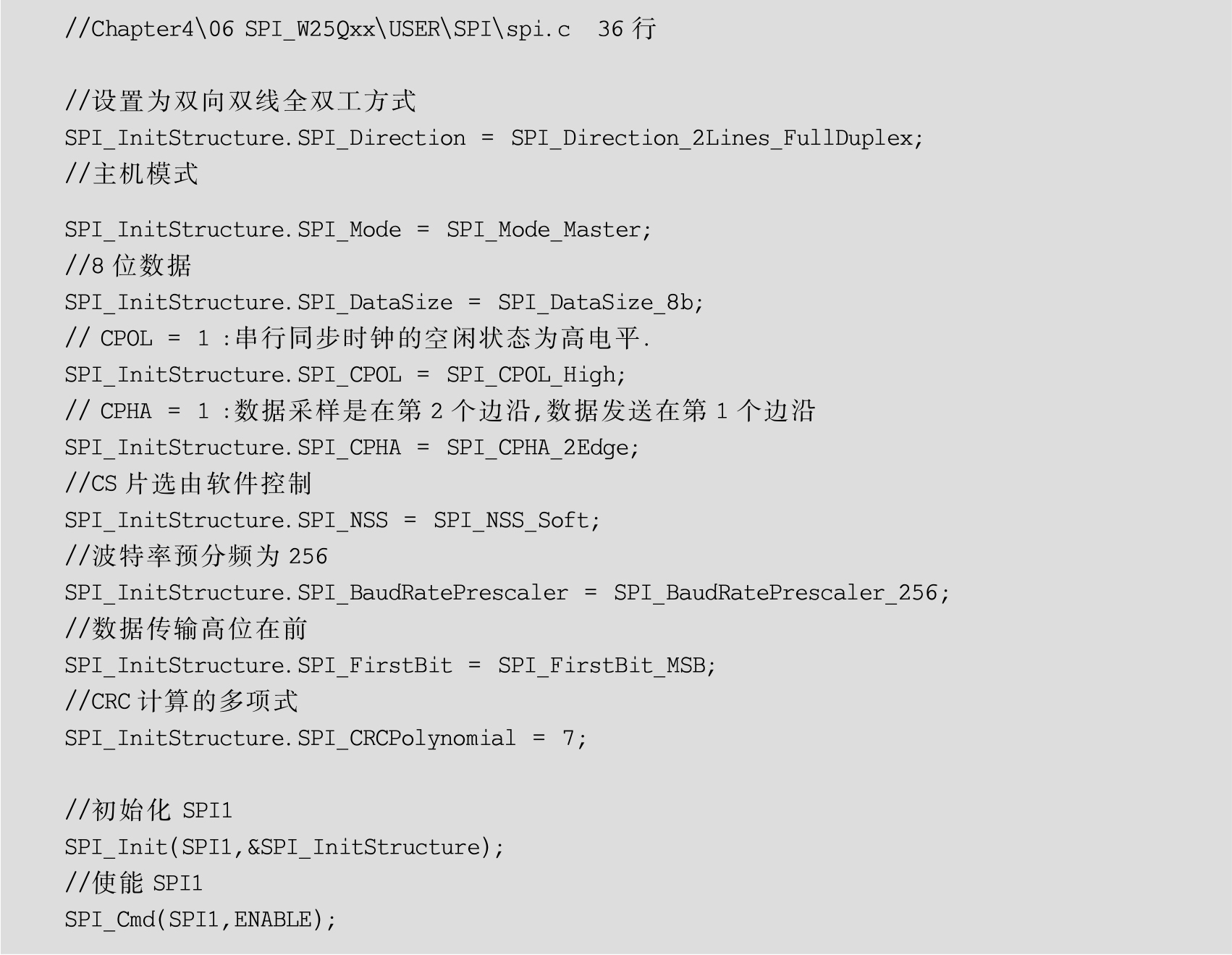 //Chapter4\06 SPI_W25Qxx\USER\SPI\spi.c 36行

//设置为双向双线全双工方式
SPI_InitStructure.SPI_Direction = SPI_Direction_2Lines_FullDuplex;
//主机模式

SPI_InitStructure.SPI_Mode = SPI_Mode_Master;
//8位数据
SPI_InitStructure.SPI_DataSize = SPI_DataSize_8b;
// CPOL = 1 :串行同步时钟的空闲状态为高电平.
SPI_InitStructure.SPI_CPOL = SPI_CPOL_High;
// CPHA = 1 :数据采样是在第2个边沿,数据发送在第1个边沿
SPI_InitStructure.SPI_CPHA = SPI_CPHA_2Edge;
//CS片选由软件控制
SPI_InitStructure.SPI_NSS = SPI_NSS_Soft;
//波特率预分频为256
SPI_InitStructure.SPI_BaudRatePrescaler = SPI_BaudRatePrescaler_256;
//数据传输高位在前
SPI_InitStructure.SPI_FirstBit = SPI_FirstBit_MSB;
//CRC计算的多项式
SPI_InitStructure.SPI_CRCPolynomial = 7;

//初始化SPI1
SPI_Init(SPI1,&SPI_InitStructure);
//使能SPI1
SPI_Cmd(SPI1,ENABLE);